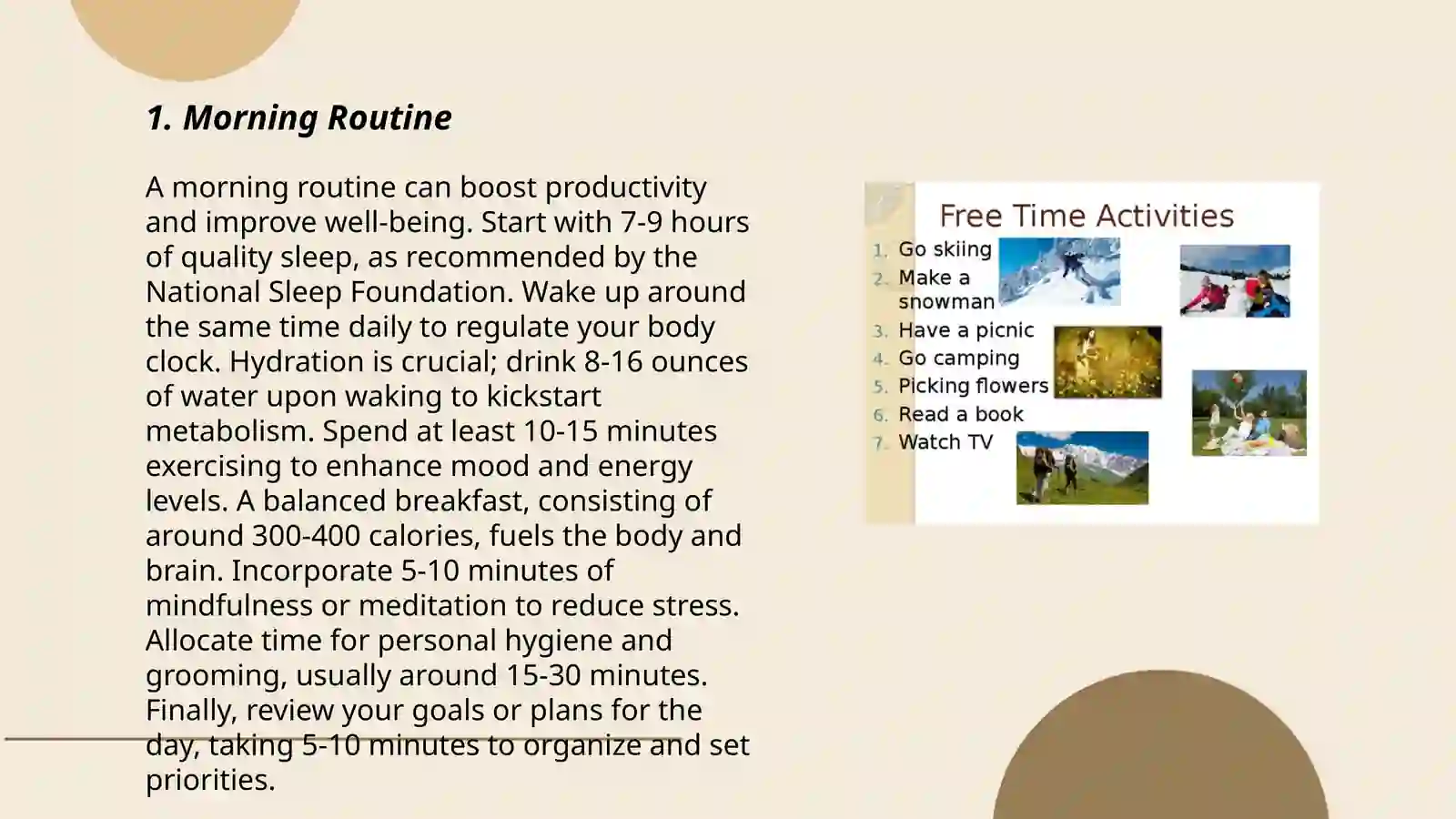 1. Morning Routine

A morning routine can boost productivity and improve well-being. Start with 7-9 hours of quality sleep, as recommended by the National Sleep Foundation. Wake up around the same time daily to regulate your body clock. Hydration is crucial; drink 8-16 ounces of water upon waking to kickstart metabolism. Spend at least 10-15 minutes exercising to enhance mood and energy levels. A balanced breakfast, consisting of around 300-400 calories, fuels the body and brain. Incorporate 5-10 minutes of mindfulness or meditation to reduce stress. Allocate time for personal hygiene and grooming, usually around 15-30 minutes. Finally, review your goals or plans for the day, taking 5-10 minutes to organize and set priorities.

Free Time Activities

1. Go skiing
2. Make a snowman
3. Have a picnic
4. Go camping
5. Picking flowers
6. Read a book
7. Watch TV